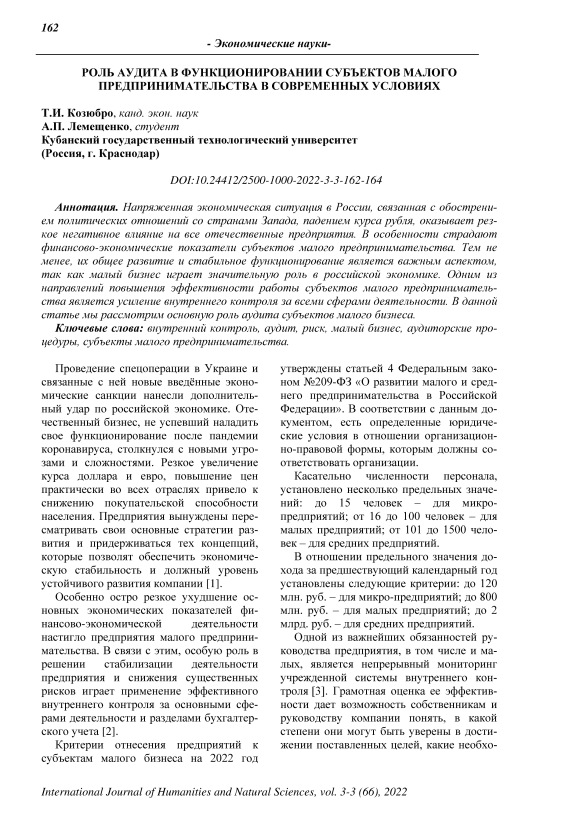 162

- Экономические науки-

РОЛЬ АУДИТА В ФУНКЦИОНИРОВАНИИ СУБЪЕКТОВ МАЛОГО ПРЕДПРИНИМАТЕЛЬСТВА В СОВРЕМЕННЫХ УСЛОВИЯХ

Т.И. Козюбро, канд. экон. наук
А.П. Лемещенко, студент
Кубанский государственный технологический университет
(Россия, г. Краснодар)

DOI:10.24412/2500-1000-2022-3-3-162-164

Аннотация. Напряженная экономическая ситуация в России, связанная с обострением политических отношений со странами Запада, падением курса рубля, оказывает резкое негативное влияние на все отечественные предприятия. В особенности страдают финансово-экономические показатели субъектов малого предпринимательства. Тем не менее, их общее развитие и стабильное функционирование является важным аспектом, так как малый бизнес играет значительную роль в российской экономике. Одним из направлений повышения эффективности работы субъектов малого предпринимательства является усиление внутреннего контроля за всеми сферами деятельности. В данной статье мы рассмотрим основную роль аудита субъектов малого бизнеса.

Ключевые слова: внутренний контроль, аудит, риск, малый бизнес, аудиторские процедуры, субъекты малого предпринимательства.

Проведение спецоперации в Украине и связанные с ней новые введённые экономические санкции нанесли дополнительный удар по российской экономике. Отечественный бизнес, не успевший наладить свое функционирование после пандемии коронавируса, столкнулся с новыми угрозами и сложностями. Резкое увеличение курса доллара и евро, повышение цен практически во всех отраслях привело к снижению покупательской способности населения. Предприятия вынуждены пересматривать свои основные стратегии развития и придерживаться тех концепций, которые позволят обеспечить экономическую стабильность и должный уровень устойчивого развития компании [1].

Особенно остро резкое ухудшение основных экономических показателей финансово-экономической деятельности настигло предприятия малого предпринимательства. В связи с этим, особую роль в решении стабилизации деятельности предприятия и снижения существенных рисков играет применение эффективного внутреннего контроля за основными сферами деятельности и разделами бухгалтерского учета [2].

Критерии отнесения предприятий к субъектам малого бизнеса на 2022 год утверждены статьей 4 Федеральным законом №209-ФЗ «О развитии малого и среднего предпринимательства в Российской Федерации». В соответствии с данным документом, есть определенные юридические условия в отношении организационно-правовой формы, которым должны соответствовать организации.

Касательно численности персонала, установлено несколько предельных значений: до 15 человек – для микропредприятий; от 16 до 100 человек – для малых предприятий; от 101 до 1500 человек – для средних предприятий.

В отношении предельного значения дохода за предшествующий календарный год установлены следующие критерии: до 120 млн. руб. – для микро-предприятий; до 800 млн. руб. – для малых предприятий; до 2 млрд. руб. – для средних предприятий.

Одной из важнейших обязанностей руководства предприятия, в том числе и малых, является непрерывный мониторинг учрежденной системы внутреннего контроля [3]. Грамотная оценка ее эффективности дает возможность собственникам и руководству компании понять, в какой степени они могут быть уверены в достижении поставленных целей, какие необхо-

International Journal of Humanities and Natural Sciences, vol. 3-3 (66), 2022